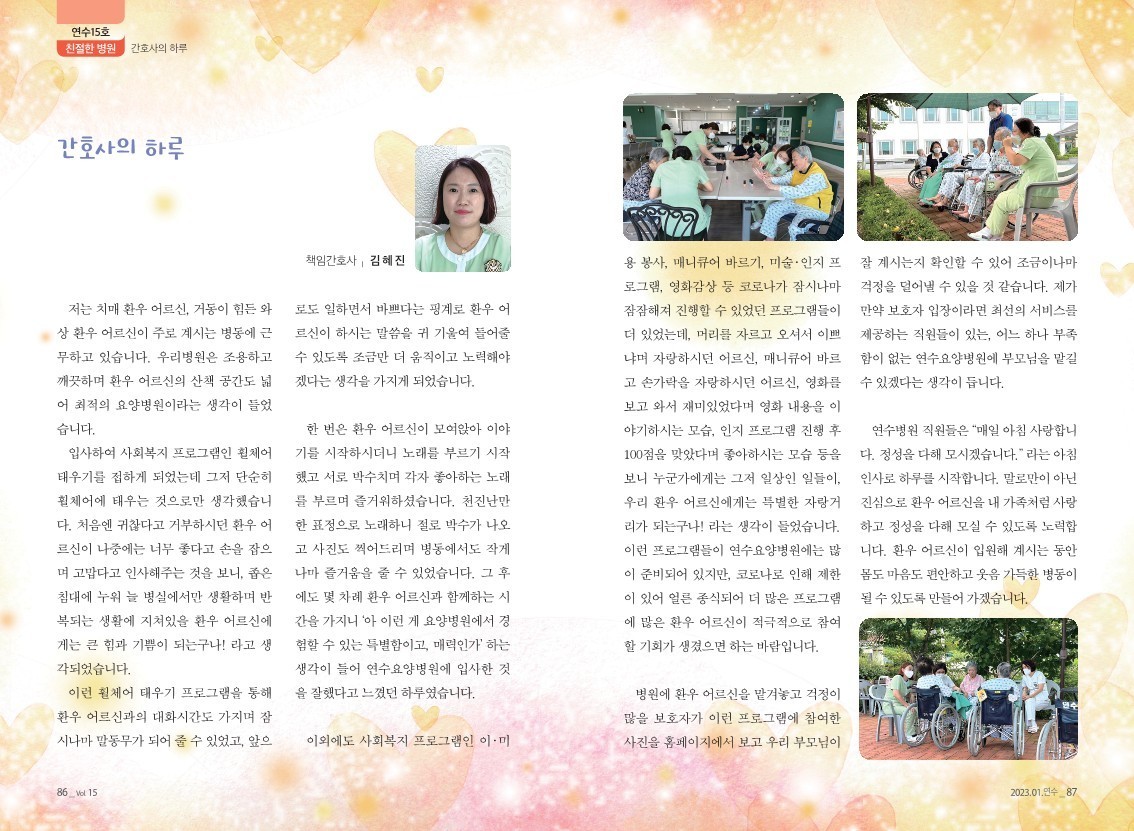 연수15호
친절한 병원 간호사의 하루

간호사의 하루

책임간호사 | 김혜진

저는 치매 환우 어르신, 거동이 힘든 와상 환우 어르신이 주로 계시는 병동에 근무하고 있습니다. 우리병원은 조용하고 깨끗하며 환우 어르신의 산책 공간도 넓어 최적의 요양병원이라는 생각이 들었습니다.

입사하여 사회복지 프로그램인 휠체어 태우기를 접하게 되었는데 그저 단순히 휠체어에 태우는 것으로만 생각했습니다. 처음엔 귀찮다고 거부하시던 환우 어르신이 나중에는 너무 좋다고 손을 잡으며 고맙다고 인사해주는 것을 보니, 좁은 침대에 누워 늘 병실에서만 생활하며 반복되는 생활에 지쳐있을 환우 어르신에게는 큰 힘과 기쁨이 되는구나! 라고 생각되었습니다.

이런 휠체어 태우기 프로그램을 통해 환우 어르신과의 대화시간도 가지며 잠시나마 말동무가 되어 줄 수 있었고, 앞으로도 일하면서 바쁘다는 핑계로 환우 어르신이 하시는 말씀을 귀 기울여 들어줄 수 있도록 조금만 더 움직이고 노력해야겠다는 생각을 가지게 되었습니다.

한 번은 환우 어르신이 모여앉아 이야기를 시작하시더니 노래를 부르기 시작했고 서로 박수치며 각자 좋아하는 노래를 부르며 즐거워하셨습니다. 천진난만한 표정으로 노래하니 절로 박수가 나오고 사진도 찍어드리며 병동에서도 작게나마 즐거움을 줄 수 있었습니다. 그 후에도 몇 차례 환우 어르신과 함께하는 시간을 가지니 '아 이런 게 요양병원에서 경험할 수 있는 특별함이고, 매력인가' 하는 생각이 들어 연수요양병원에 입사한 것을 잘했다고 느꼈던 하루였습니다.

이외에도 사회복지 프로그램인 이·미용 봉사, 매니큐어 바르기, 미술·인지 프로그램, 영화감상 등 코로나가 잠시나마 잠잠해져 진행할 수 있었던 프로그램들이 더 있었는데, 머리를 자르고 오셔서 이쁘냐며 자랑하시던 어르신, 매니큐어 바르고 손가락을 자랑하시던 어르신, 영화를 보고 와서 재미있었다며 영화 내용을 이야기하시는 모습, 인지 프로그램 진행 후 100점을 맞았다며 좋아하시는 모습 등을 보니 누군가에게는 그저 일상인 일들이, 우리 환우 어르신에게는 특별한 자랑거리가 되는구나! 라는 생각이 들었습니다. 이런 프로그램들이 연수요양병원에는 많이 준비되어 있지만, 코로나로 인해 제한이 있어 얼른 종식되어 더 많은 프로그램에 많은 환우 어르신이 적극적으로 참여할 기회가 생겼으면 하는 바람입니다.

병원에 환우 어르신을 맡겨놓고 걱정이 많을 보호자가 이런 프로그램에 참여한 사진을 홈페이지에서 보고 우리 부모님이 잘 계시는지 확인할 수 있어 조금이나마 걱정을 덜어낼 수 있을 것 같습니다. 제가 만약 보호자 입장이라면 최선의 서비스를 제공하는 직원들이 있는, 어느 하나 부족함이 없는 연수요양병원에 부모님을 맡길 수 있겠다는 생각이 듭니다.

연수병원 직원들은 "매일 아침 사랑합니다. 정성을 다해 모시겠습니다." 라는 아침 인사로 하루를 시작합니다. 말로만이 아닌 진심으로 환우 어르신을 내 가족처럼 사랑하고 정성을 다해 모실 수 있도록 노력합니다. 환우 어르신이 입원해 계시는 동안 몸도 마음도 편안하고 웃음 가득한 병동이 될 수 있도록 만들어 가겠습니다.

86 _ Vol. 15

2023.01.연수 _ 87